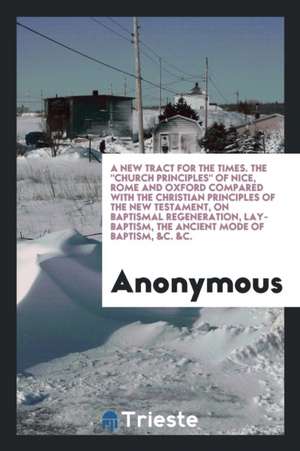 A NEW TRACT FOR THE TIMES. THE "CHURCH PRINCIPLES" OF NICE, ROME AND OXFORD COMPARED WITH THE CHRISTIAN PRINCIPLES OF THE NEW TESTAMENT, ON BAPTISMAL REGENERATION, LAY-BAPTISM, THE ANCIENT MODE OF BAPTISM, &C. &C.

Anonymous

Trieste